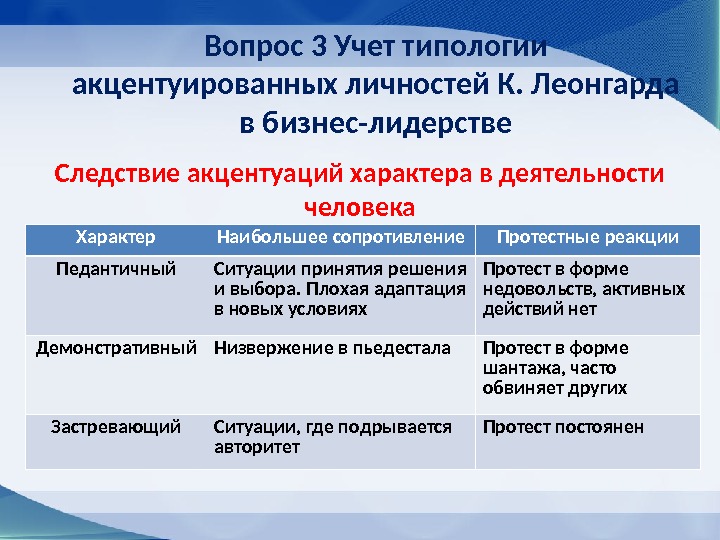 Вопрос 3 Учет типологии акцентуированных личностей К. Леонгарда в бизнес-лидерстве

Следствие акцентуаций характера в деятельности человека

| Характер | Наибольшее сопротивление | Протестные реакции |
|---|---|---|
| Педантичный | Ситуации принятия решения и выбора. Плохая адаптация в новых условиях | Протест в форме недовольств, активных действий нет |
| Демонстративный | Низвержение в пьедестала | Протест в форме шантажа, часто обвиняет других |
| Застревающий | Ситуации, где подрывается авторитет | Протест постоянен |